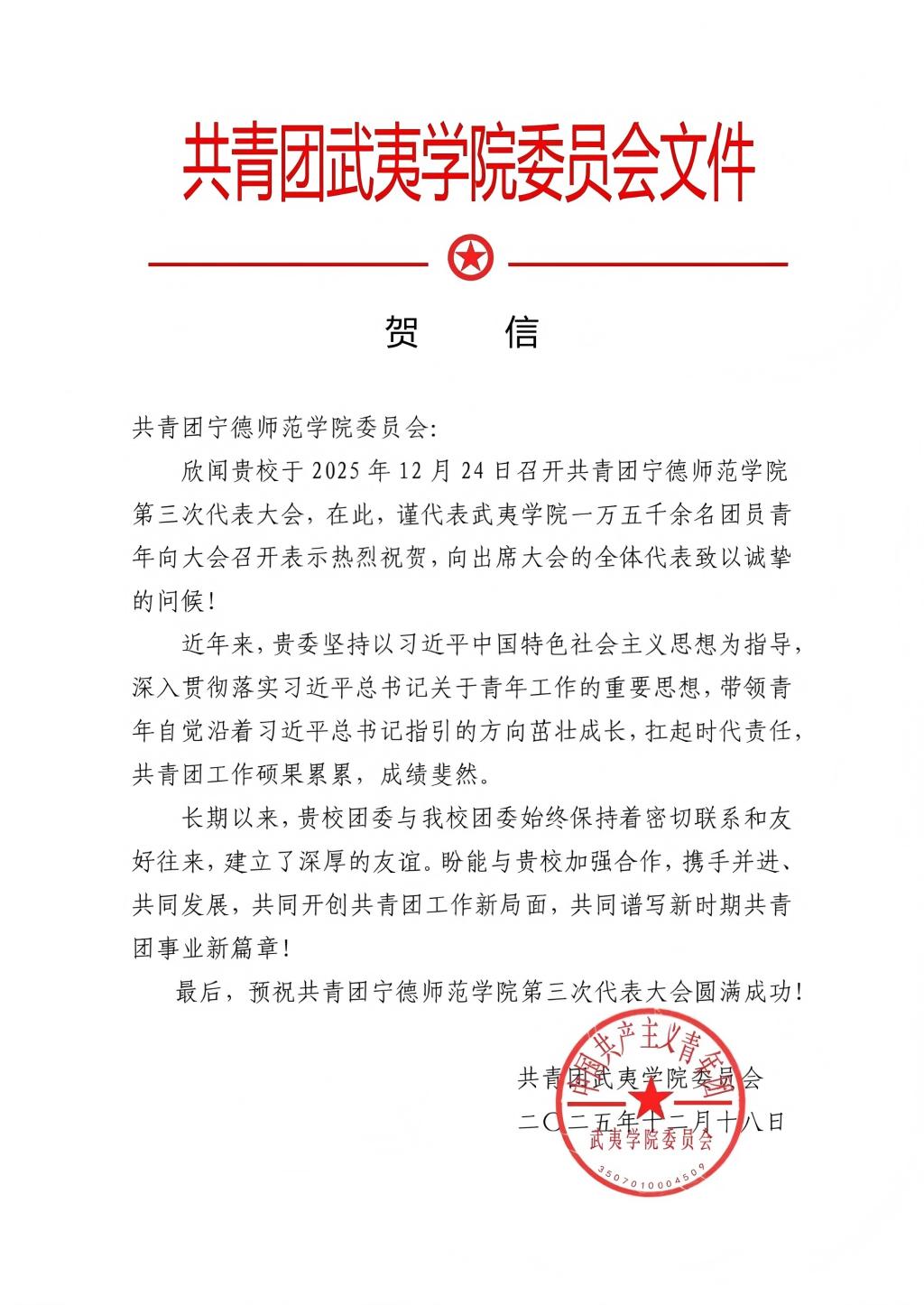 共青团武夷学院委员会文件

贺　　信

共青团宁德师范学院委员会：

欣闻贵校于 2025 年 12 月 24 日召开共青团宁德师范学院第三次代表大会，在此，谨代表武夷学院一万五千余名团员青年向大会召开表示热烈祝贺，向出席大会的全体代表致以诚挚的问候！

近年来，贵委坚持以习近平中国特色社会主义思想为指导，深入贯彻落实习近平总书记关于青年工作的重要思想，带领青年自觉沿着习近平总书记指引的方向茁壮成长，扛起时代责任，共青团工作硕果累累，成绩斐然。

长期以来，贵校团委与我校团委始终保持着密切联系和友好往来，建立了深厚的友谊。盼能与贵校加强合作，携手并进、共同发展，共同开创共青团工作新局面，共同谱写新时期共青团事业新篇章！

最后，预祝共青团宁德师范学院第三次代表大会圆满成功！

共青团武夷学院委员会
二〇二五年十二月十八日

中国共产主义青年团
武夷学院委员会
3507010004509